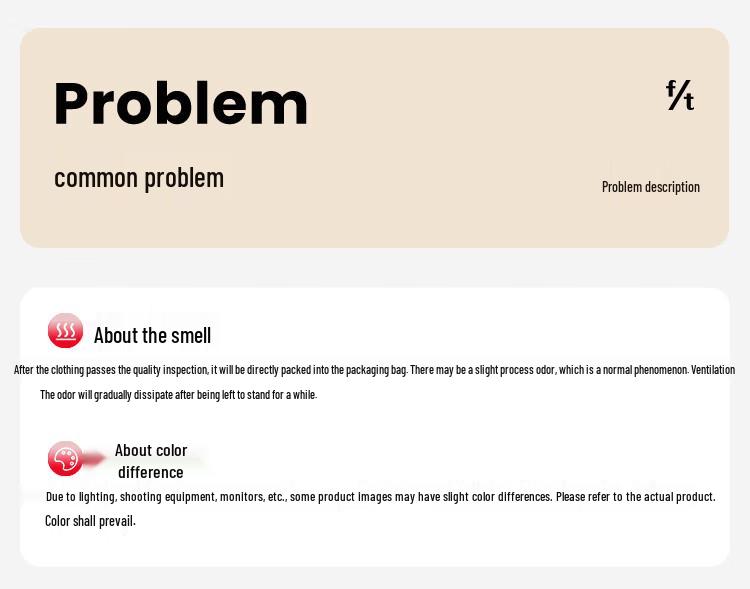 Problem

f/t

common problem

Problem description

About the smell

After the clothing passes the quality inspection, it will be directly packed into the packaging bag. There may be a slight process odor, which is a normal phenomenon. Ventilation The odor will gradually dissipate after being left to stand for a while.

About color difference

Due to lighting, shooting equipment, monitors, etc., some product images may have slight color differences. Please refer to the actual product. Color shall prevail.